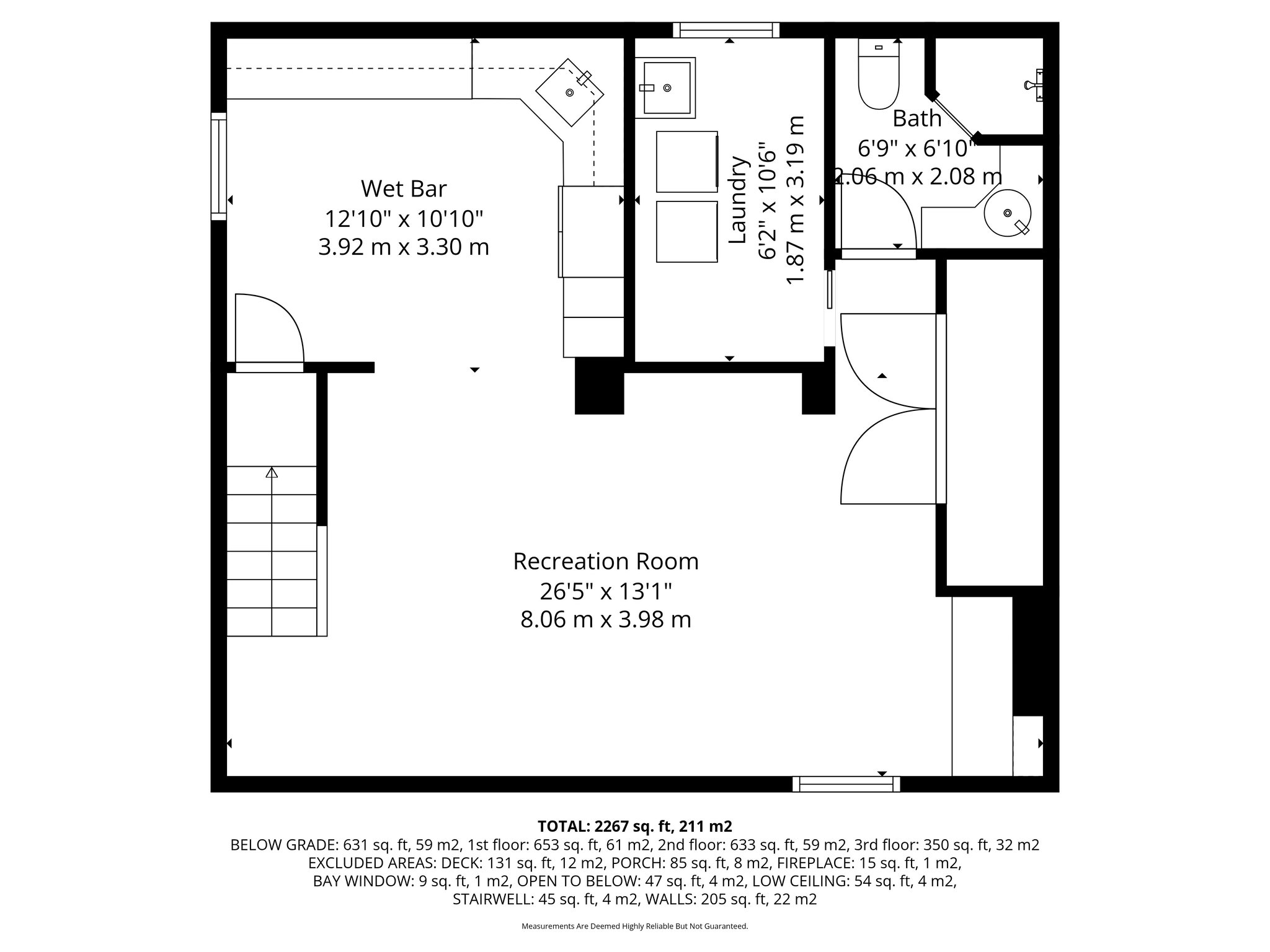 Wet Bar
12'10" x 10'10"
3.92 m x 3.30 m

Laundry
6'2" x 10'6"
1.87 m x 3.19 m

Bath
6'9" x 6'10"
2.06 m x 2.08 m

Recreation Room
26'5" x 13'1"
8.06 m x 3.98 m

TOTAL: 2267 sq. ft, 211 m2
BELOW GRADE: 631 sq. ft, 59 m2, 1st floor: 653 sq. ft, 61 m2, 2nd floor: 633 sq. ft, 59 m2, 3rd floor: 350 sq. ft, 32 m2
EXCLUDED AREAS: DECK: 131 sq. ft, 12 m2, PORCH: 85 sq. ft, 8 m2, FIREPLACE: 15 sq. ft, 1 m2,
BAY WINDOW: 9 sq. ft, 1 m2, OPEN TO BELOW: 47 sq. ft, 4 m2, LOW CEILING: 54 sq. ft, 4 m2,
STAIRWELL: 45 sq. ft, 4 m2, WALLS: 205 sq. ft, 22 m2

Measurements Are Deemed Highly Reliable But Not Guaranteed.